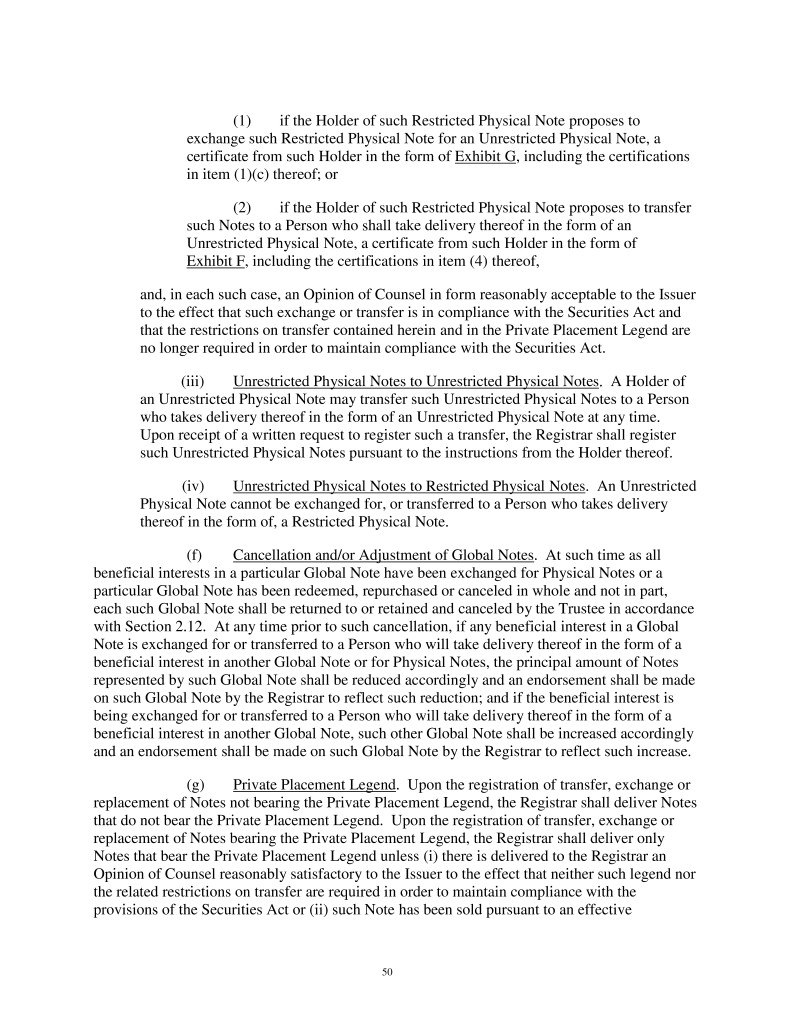 (1) if the Holder of such Restricted Physical Note proposes to exchange such Restricted Physical Note for an Unrestricted Physical Note, a certificate from such Holder in the form of Exhibit G, including the certifications in item (1)(c) thereof; or

(2) if the Holder of such Restricted Physical Note proposes to transfer such Notes to a Person who shall take delivery thereof in the form of an Unrestricted Physical Note, a certificate from such Holder in the form of Exhibit F, including the certifications in item (4) thereof,

and, in each such case, an Opinion of Counsel in form reasonably acceptable to the Issuer to the effect that such exchange or transfer is in compliance with the Securities Act and that the restrictions on transfer contained herein and in the Private Placement Legend are no longer required in order to maintain compliance with the Securities Act.

(iii) Unrestricted Physical Notes to Unrestricted Physical Notes. A Holder of an Unrestricted Physical Note may transfer such Unrestricted Physical Notes to a Person who takes delivery thereof in the form of an Unrestricted Physical Note at any time. Upon receipt of a written request to register such a transfer, the Registrar shall register such Unrestricted Physical Notes pursuant to the instructions from the Holder thereof.

(iv) Unrestricted Physical Notes to Restricted Physical Notes. An Unrestricted Physical Note cannot be exchanged for, or transferred to a Person who takes delivery thereof in the form of, a Restricted Physical Note.

(f) Cancellation and/or Adjustment of Global Notes. At such time as all beneficial interests in a particular Global Note have been exchanged for Physical Notes or a particular Global Note has been redeemed, repurchased or canceled in whole and not in part, each such Global Note shall be returned to or retained and canceled by the Trustee in accordance with Section 2.12. At any time prior to such cancellation, if any beneficial interest in a Global Note is exchanged for or transferred to a Person who will take delivery thereof in the form of a beneficial interest in another Global Note or for Physical Notes, the principal amount of Notes represented by such Global Note shall be reduced accordingly and an endorsement shall be made on such Global Note by the Registrar to reflect such reduction; and if the beneficial interest is being exchanged for or transferred to a Person who will take delivery thereof in the form of a beneficial interest in another Global Note, such other Global Note shall be increased accordingly and an endorsement shall be made on such Global Note by the Registrar to reflect such increase.

(g) Private Placement Legend. Upon the registration of transfer, exchange or replacement of Notes not bearing the Private Placement Legend, the Registrar shall deliver Notes that do not bear the Private Placement Legend. Upon the registration of transfer, exchange or replacement of Notes bearing the Private Placement Legend, the Registrar shall deliver only Notes that bear the Private Placement Legend unless (i) there is delivered to the Registrar an Opinion of Counsel reasonably satisfactory to the Issuer to the effect that neither such legend nor the related restrictions on transfer are required in order to maintain compliance with the provisions of the Securities Act or (ii) such Note has been sold pursuant to an effective

50